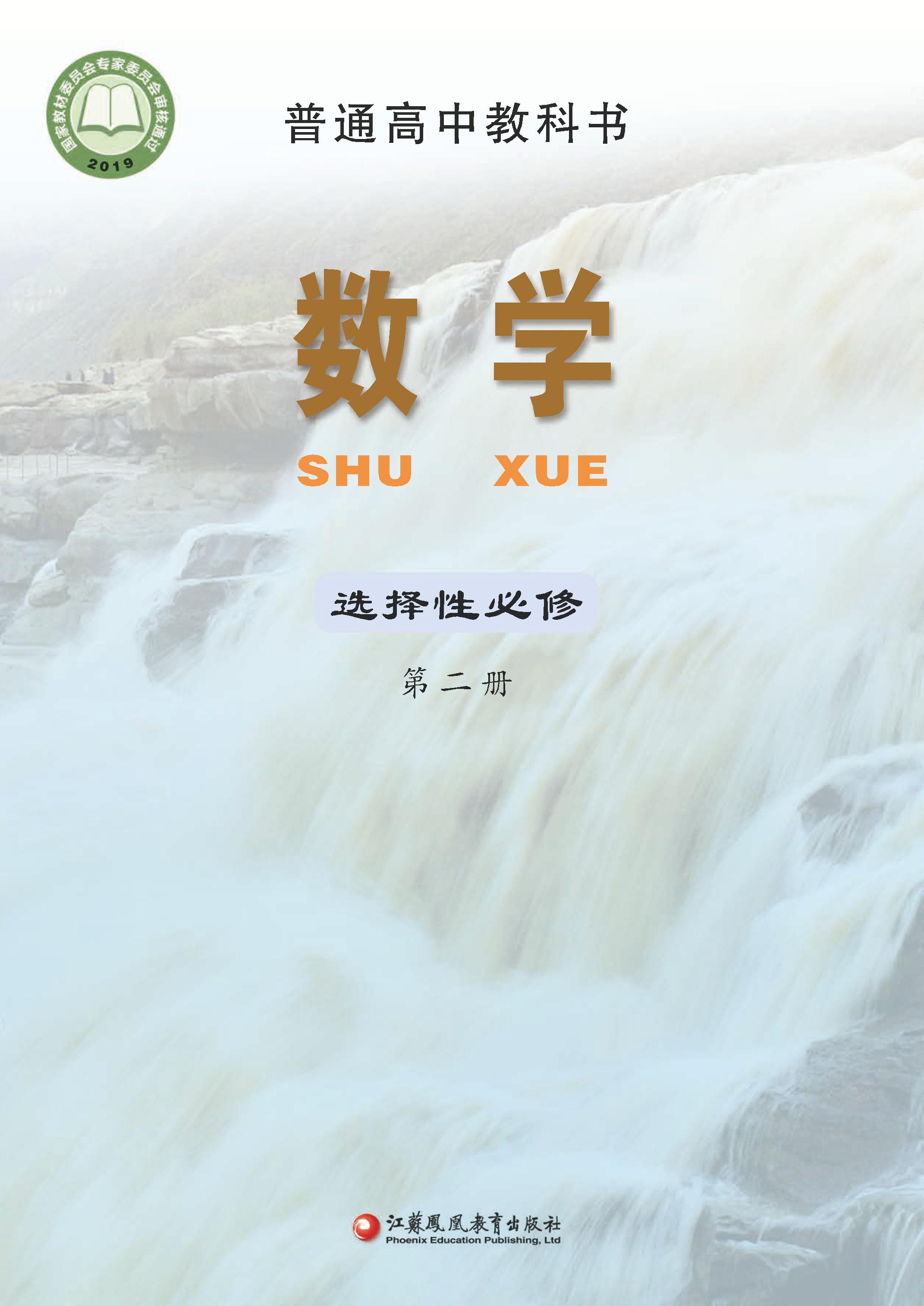 国家教材委员会专家委员会审核通过
2019

普通高中教科书

数学

SHU XUE

选择性必修

第二册

江蘇鳳凰教育出版社
Phoenix Education Publishing, Ltd